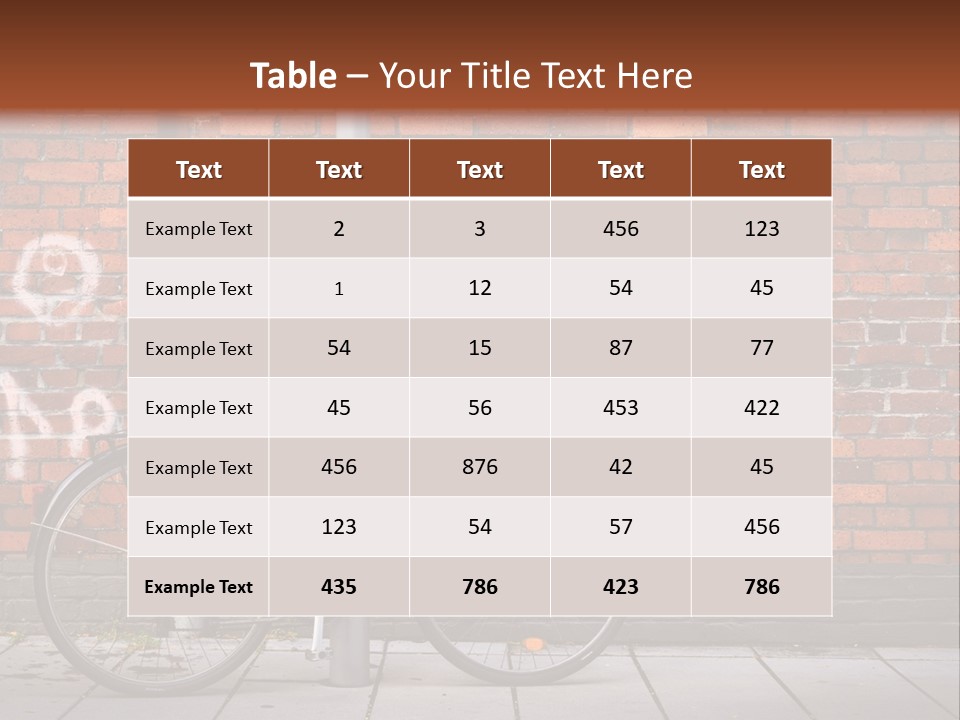 Table – Your Title Text Here

| Text | Text | Text | Text | Text |
|---|---|---|---|---|
| Example Text | 2 | 3 | 456 | 123 |
| Example Text | 1 | 12 | 54 | 45 |
| Example Text | 54 | 15 | 87 | 77 |
| Example Text | 45 | 56 | 453 | 422 |
| Example Text | 456 | 876 | 42 | 45 |
| Example Text | 123 | 54 | 57 | 456 |
| Example Text | 435 | 786 | 423 | 786 |